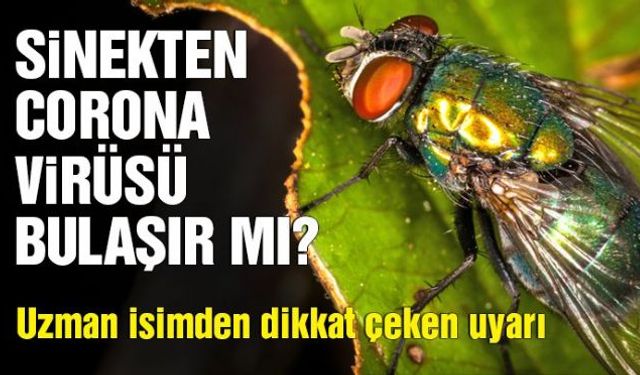 SİNEKTEN CORONA VİRÜSÜ BULAŞIR MI?

Uzman isimden dikkat çeken uyarı